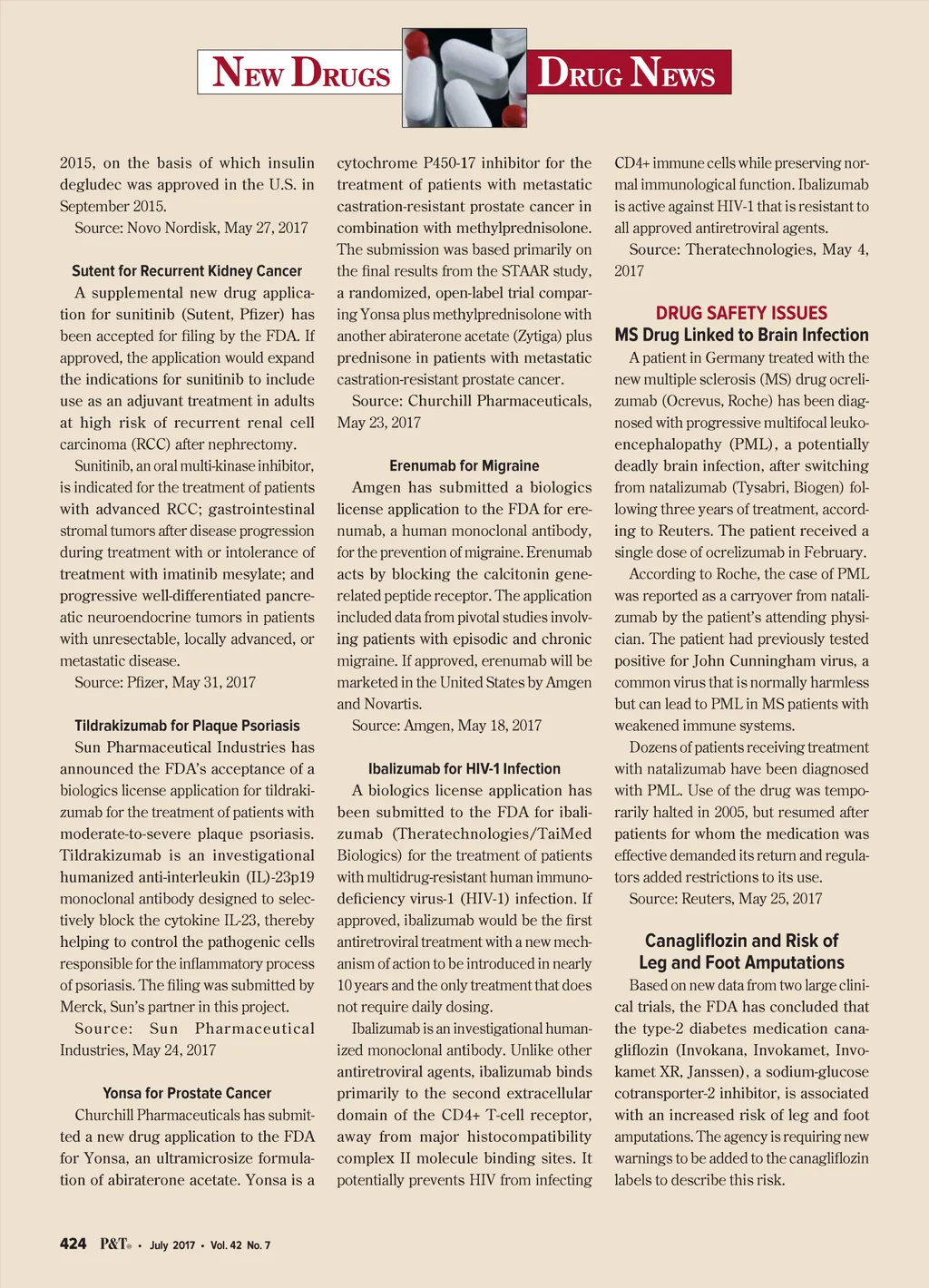 NEW DRUGS DRUG NEWS

2015, on the basis of which insulin degludec was approved in the U.S. in September 2015.
Source: Novo Nordisk, May 27, 2017

Sutent for Recurrent Kidney Cancer
A supplemental new drug application for sunitinib (Sutent, Pfizer) has been accepted for filing by the FDA. If approved, the application would expand the indications for sunitinib to include use as an adjuvant treatment in adults at high risk of recurrent renal cell carcinoma (RCC) after nephrectomy.
Sunitinib, an oral multi-kinase inhibitor, is indicated for the treatment of patients with advanced RCC; gastrointestinal stromal tumors after disease progression during treatment with or intolerance of treatment with imatinib mesylate; and progressive well-differentiated pancreatic neuroendocrine tumors in patients with unresectable, locally advanced, or metastatic disease.
Source: Pfizer, May 31, 2017

Tildrakizumab for Plaque Psoriasis
Sun Pharmaceutical Industries has announced the FDA's acceptance of a biologics license application for tildrakizumab for the treatment of patients with moderate-to-severe plaque psoriasis. Tildrakizumab is an investigational humanized anti-interleukin (IL)-23p19 monoclonal antibody designed to selectively block the cytokine IL-23, thereby helping to control the pathogenic cells responsible for the inflammatory process of psoriasis. The filing was submitted by Merck, Sun's partner in this project.
Source: Sun Pharmaceutical Industries, May 24, 2017

Yonsa for Prostate Cancer
Churchill Pharmaceuticals has submitted a new drug application to the FDA for Yonsa, an ultramicrosize formulation of abiraterone acetate. Yonsa is a cytochrome P450-17 inhibitor for the treatment of patients with metastatic castration-resistant prostate cancer in combination with methylprednisolone. The submission was based primarily on the final results from the STAAR study, a randomized, open-label trial comparing Yonsa plus methylprednisolone with another abiraterone acetate (Zytiga) plus prednisone in patients with metastatic castration-resistant prostate cancer.
Source: Churchill Pharmaceuticals, May 23, 2017

Erenumab for Migraine
Amgen has submitted a biologics license application to the FDA for erenumab, a human monoclonal antibody, for the prevention of migraine. Erenumab acts by blocking the calcitonin gene-related peptide receptor. The application included data from pivotal studies involving patients with episodic and chronic migraine. If approved, erenumab will be marketed in the United States by Amgen and Novartis.
Source: Amgen, May 18, 2017

Ibalizumab for HIV-1 Infection
A biologics license application has been submitted to the FDA for ibalizumab (Theratechnologies/TaiMed Biologics) for the treatment of patients with multidrug-resistant human immunodeficiency virus-1 (HIV-1) infection. If approved, ibalizumab would be the first antiretroviral treatment with a new mechanism of action to be introduced in nearly 10 years and the only treatment that does not require daily dosing.
Ibalizumab is an investigational humanized monoclonal antibody. Unlike other antiretroviral agents, ibalizumab binds primarily to the second extracellular domain of the CD4+ T-cell receptor, away from major histocompatibility complex II molecule binding sites. It potentially prevents HIV from infecting CD4+ immune cells while preserving normal immunological function. Ibalizumab is active against HIV-1 that is resistant to all approved antiretroviral agents.
Source: Theratechnologies, May 4, 2017

DRUG SAFETY ISSUES
MS Drug Linked to Brain Infection
A patient in Germany treated with the new multiple sclerosis (MS) drug ocrelizumab (Ocrevus, Roche) has been diagnosed with progressive multifocal leukoencephalopathy (PML), a potentially deadly brain infection, after switching from natalizumab (Tysabri, Biogen) following three years of treatment, according to Reuters. The patient received a single dose of ocrelizumab in February.
According to Roche, the case of PML was reported as a carryover from natalizumab by the patient's attending physician. The patient had previously tested positive for John Cunningham virus, a common virus that is normally harmless but can lead to PML in MS patients with weakened immune systems.
Dozens of patients receiving treatment with natalizumab have been diagnosed with PML. Use of the drug was temporarily halted in 2005, but resumed after patients for whom the medication was effective demanded its return and regulators added restrictions to its use.
Source: Reuters, May 25, 2017

Canagliflozin and Risk of Leg and Foot Amputations
Based on new data from two large clinical trials, the FDA has concluded that the type-2 diabetes medication canagliflozin (Invokana, Invokamet, Invokamet XR, Janssen), a sodium-glucose cotransporter-2 inhibitor, is associated with an increased risk of leg and foot amputations. The agency is requiring new warnings to be added to the canagliflozin labels to describe this risk.

424 P&T® • July 2017 • Vol. 42 No. 7